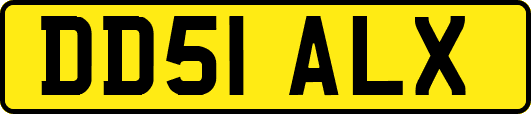 DD51 ALX